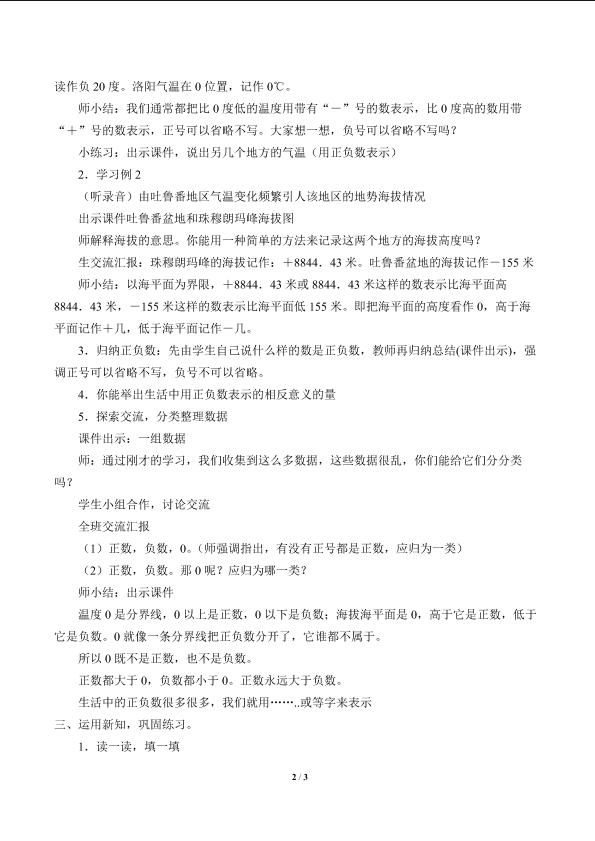 读作负20度。洛阳气温在0位置，记作0℃。

师小结：我们通常都把比0度低的温度用带有“－”号的数表示，比0度高的数用带“＋”号的数表示，正号可以省略不写。大家想一想，负号可以省略不写吗？

小练习：出示课件，说出另几个地方的气温（用正负数表示）

2．学习例2

（听录音）由吐鲁番地区气温变化频繁引人该地区的地势海拔情况

出示课件吐鲁番盆地和珠穆朗玛峰海拔图

师解释海拔的意思。你能用一种简单的方法来记录这两个地方的海拔高度吗？

生交流汇报：珠穆朗玛峰的海拔记作：＋8844．43米。吐鲁番盆地的海拔记作－155米

师小结：以海平面为界限，＋8844．43米或8844．43米这样的数表示比海平面高8844．43米，－155米这样的数表示比海平面低155米。即把海平面的高度看作0，高于海平面记作＋几，低于海平面记作－几。

3．归纳正负数：先由学生自己说什么样的数是正负数，教师再归纳总结(课件出示)，强调正号可以省略不写，负号不可以省略。

4．你能举出生活中用正负数表示的相反意义的量

5．探索交流，分类整理数据

课件出示：一组数据

师：通过刚才的学习，我们收集到这么多数据，这些数据很乱，你们能给它们分分类吗？

学生小组合作，讨论交流

全班交流汇报

（1）正数，负数，0。（师强调指出，有没有正号都是正数，应归为一类）

（2）正数，负数。那0呢？应归为哪一类？

师小结：出示课件

温度0是分界线，0以上是正数，0以下是负数；海拔海平面是0，高于它是正数，低于它是负数。0就像一条分界线把正负数分开了，它谁都不属于。

所以0既不是正数，也不是负数。

正数都大于0，负数都小于0。正数永远大于负数。

生活中的正负数很多很多，我们就用……..或等字来表示

三、运用新知，巩固练习。

1．读一读，填一填

2 / 3